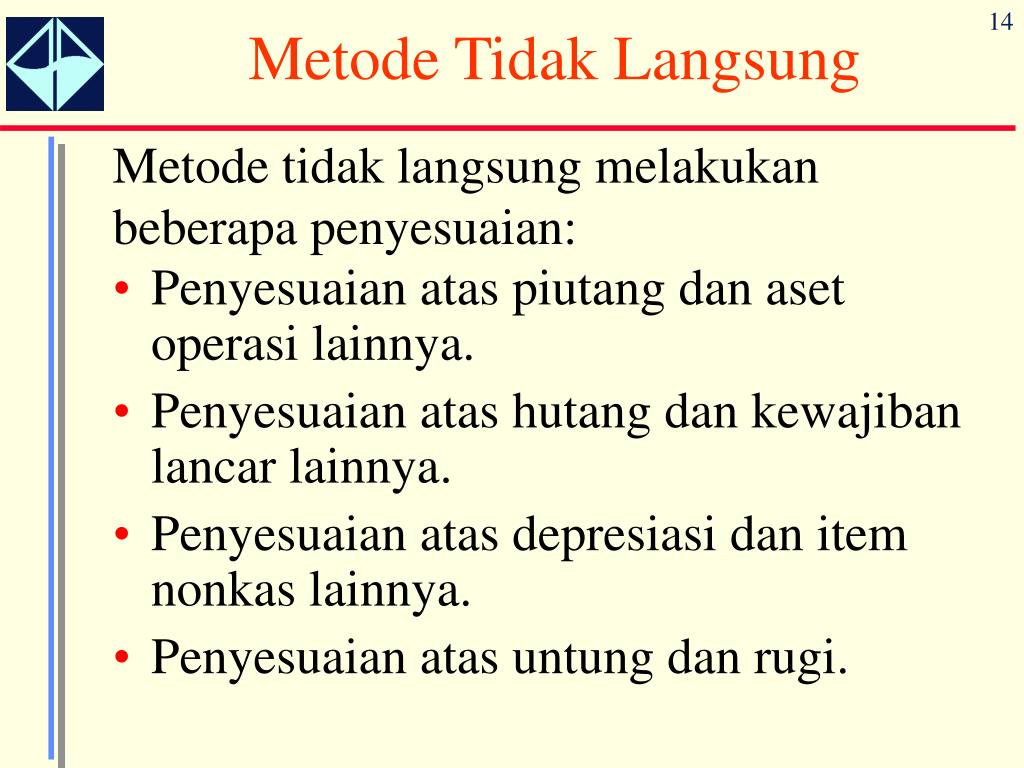 14

Metode Tidak Langsung

Metode tidak langsung melakukan beberapa penyesuaian:

• Penyesuaian atas piutang dan aset operasi lainnya.
• Penyesuaian atas hutang dan kewajiban lancar lainnya.
• Penyesuaian atas depresiasi dan item nonkas lainnya.
• Penyesuaian atas untung dan rugi.